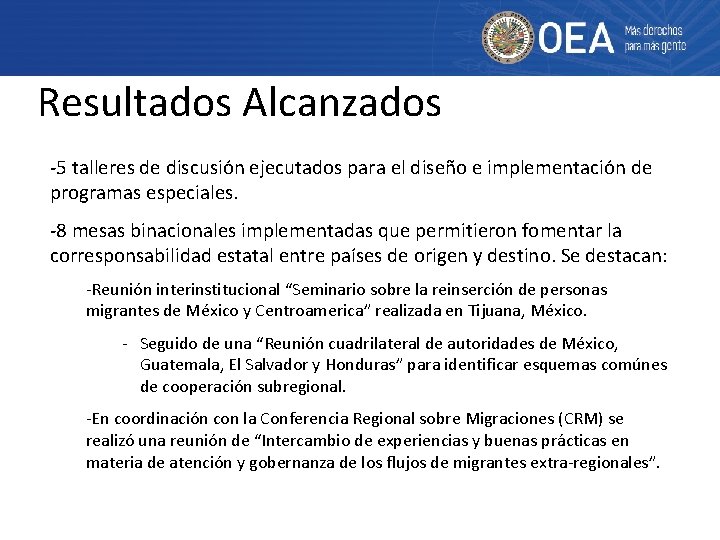 OEA Más derechos para más gente

Resultados Alcanzados

-5 talleres de discusión ejecutados para el diseño e implementación de programas especiales.

-8 mesas binacionales implementadas que permitieron fomentar la corresponsabilidad estatal entre países de origen y destino. Se destacan:

-Reunión interinstitucional “Seminario sobre la reinserción de personas migrantes de México y Centroamerica” realizada en Tijuana, México.

- Seguido de una “Reunión cuadrilateral de autoridades de México, Guatemala, El Salvador y Honduras” para identificar esquemas comúnes de cooperación subregional.

-En coordinación con la Conferencia Regional sobre Migraciones (CRM) se realizó una reunión de “Intercambio de experiencias y buenas prácticas en materia de atención y gobernanza de los flujos de migrantes extra-regionales”.